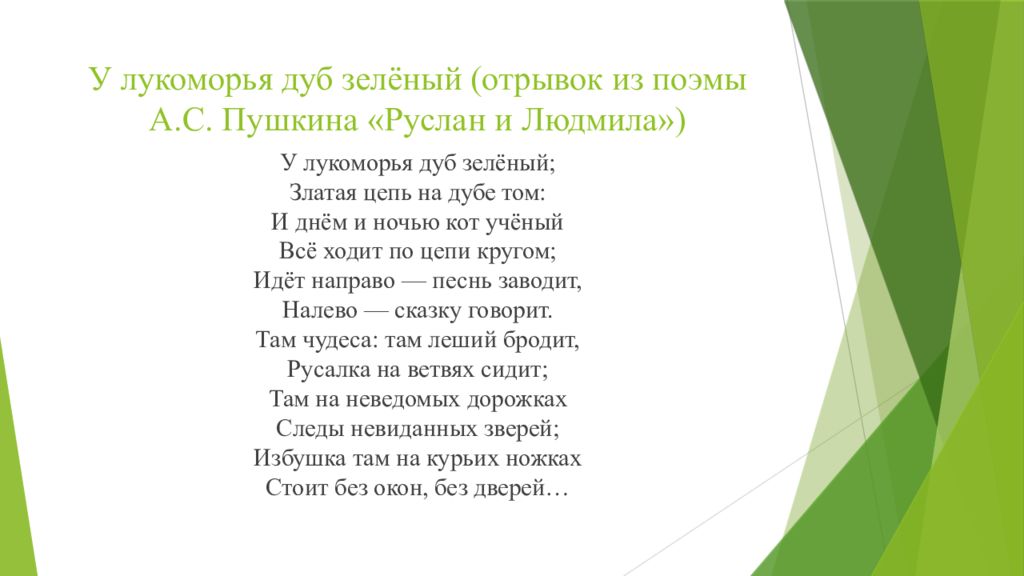 У лукоморья дуб зелёный (отрывок из поэмы А.С. Пушкина «Руслан и Людмила»)

У лукоморья дуб зелёный;
Златая цепь на дубе том:
И днём и ночью кот учёный
Всё ходит по цепи кругом;
Идёт направо — песнь заводит,
Налево — сказку говорит.
Там чудеса: там леший бродит,
Русалка на ветвях сидит;
Там на неведомых дорожках
Следы невиданных зверей;
Избушка там на курьих ножках
Стоит без окон, без дверей…